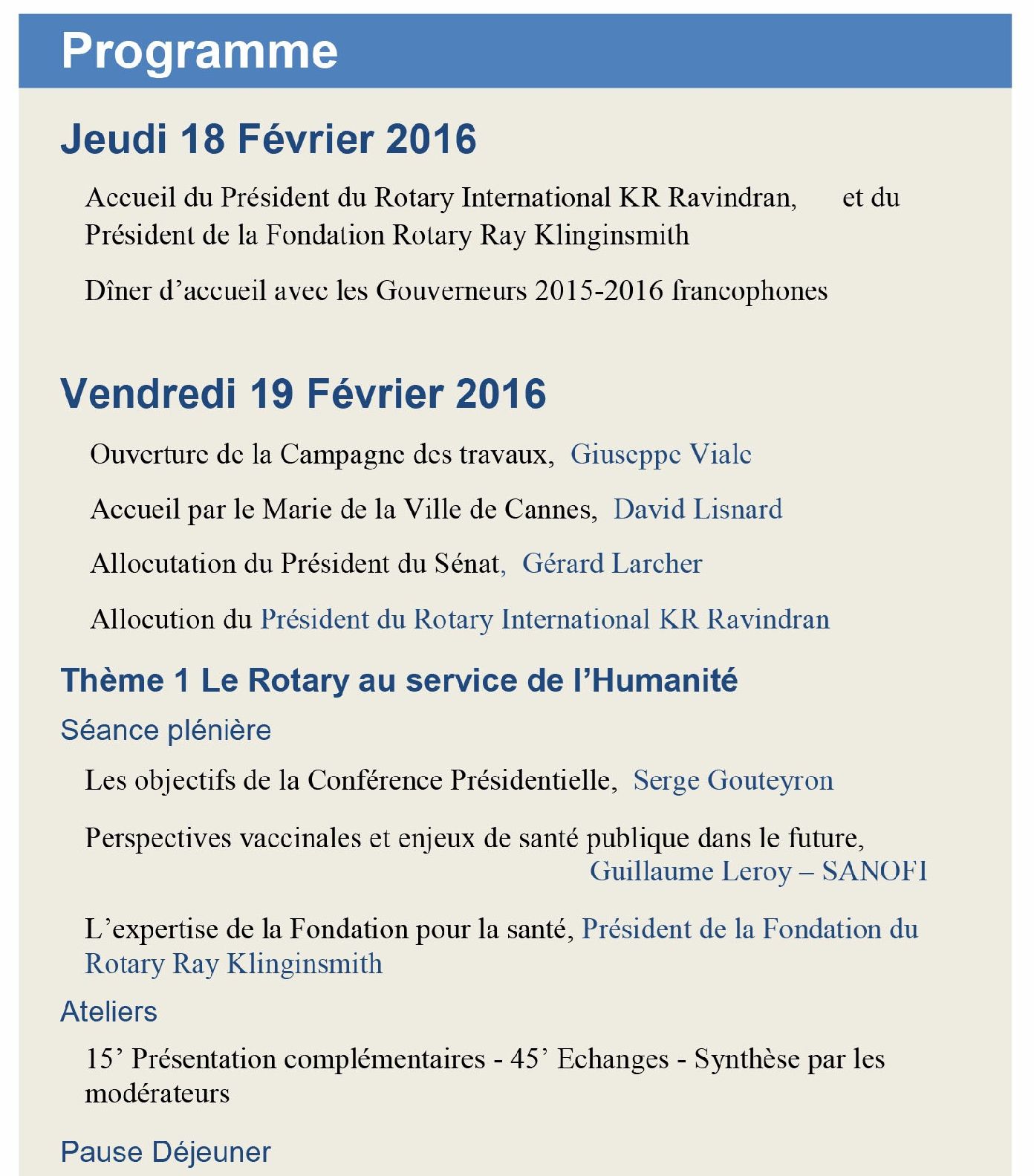 Programme

Jeudi 18 Février 2016

Accueil du Président du Rotary International KR Ravindran, et du Président de la Fondation Rotary Ray Klinginsmith

Dîner d'accueil avec les Gouverneurs 2015-2016 francophones

Vendredi 19 Février 2016

Ouverture de la Campagne des travaux, Giuseppe Viale

Accueil par le Marie de la Ville de Cannes, David Lisnard

Allocutation du Président du Sénat, Gérard Larcher

Allocution du Président du Rotary International KR Ravindran

Thème 1 Le Rotary au service de l'Humanité

Séance plénière

Les objectifs de la Conférence Présidentielle, Serge Gouteyron

Perspectives vaccinales et enjeux de santé publique dans le future, Guillaume Leroy – SANOFI

L'expertise de la Fondation pour la santé, Président de la Fondation du Rotary Ray Klinginsmith

Ateliers

15' Présentation complémentaires - 45' Echanges - Synthèse par les modérateurs

Pause Déjeuner